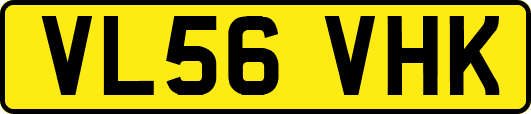 VL56 VHK